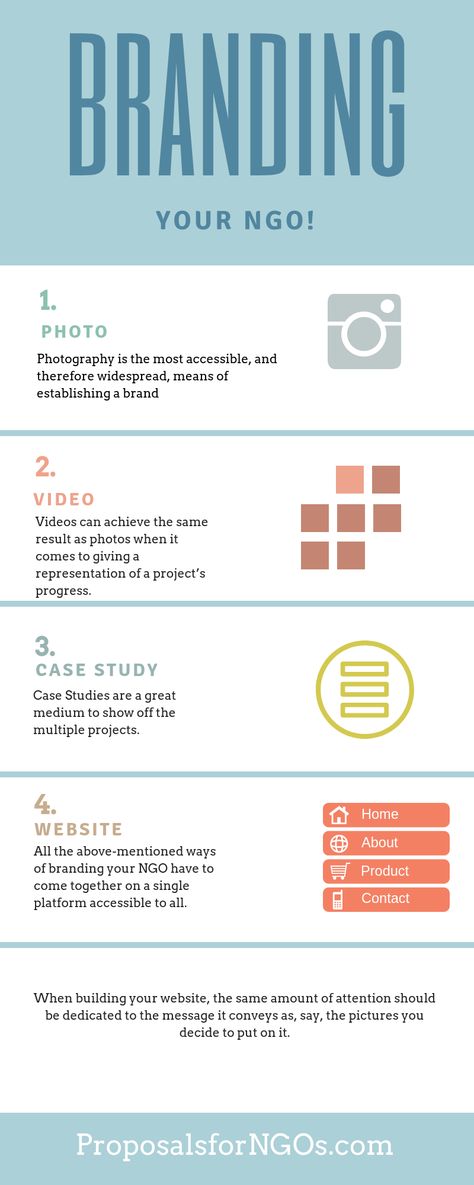 BRANDING

YOUR NGO!

1.

PHOTO

Photography is the most accessible, and therefore widespread, means of establishing a brand

2.

VIDEO

Videos can achieve the same result as photos when it comes to giving a representation of a project's progress.

3.

CASE STUDY

Case Studies are a great medium to show off the multiple projects.

4.

WEBSITE

All the above-mentioned ways of branding your NGO have to come together on a single platform accessible to all.

Home

About

Product

Contact

When building your website, the same amount of attention should be dedicated to the message it conveys as, say, the pictures you decide to put on it.

ProposalsforNGOs.com